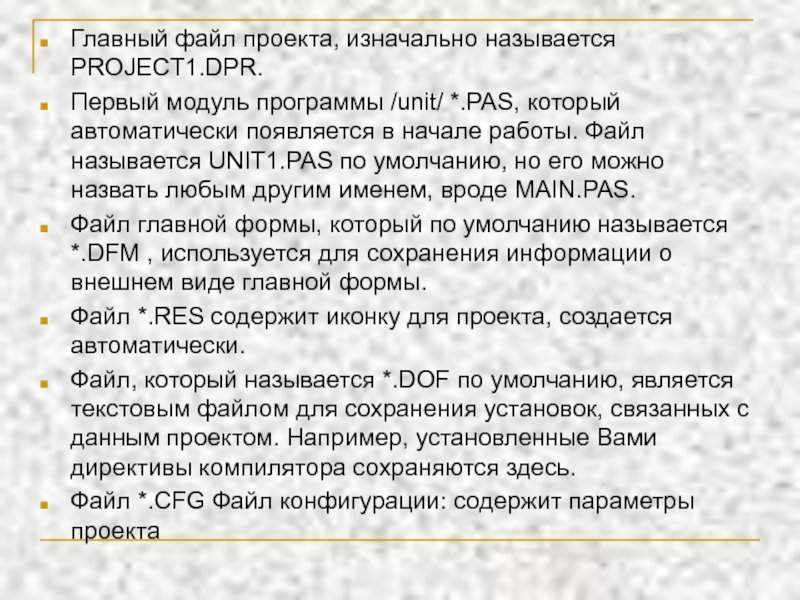 Главный файл проекта, изначально называется PROJECT1.DPR.

Первый модуль программы /unit/ *.PAS, который автоматически появляется в начале работы. Файл называется UNIT1.PAS по умолчанию, но его можно назвать любым другим именем, вроде MAIN.PAS.

Файл главной формы, который по умолчанию называется *.DFM , используется для сохранения информации о внешнем виде главной формы.

Файл *.RES содержит иконку для проекта, создается автоматически.

Файл, который называется *.DOF по умолчанию, является текстовым файлом для сохранения установок, связанных с данным проектом. Например, установленные Вами директивы компилятора сохраняются здесь.

Файл *.CFG Файл конфигурации: содержит параметры проекта